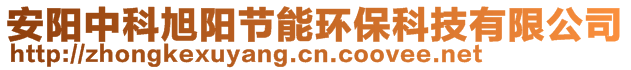 安阳中科旭阳节能环保科技有限公司
http://zhongkexuyang.cn.coovee.net